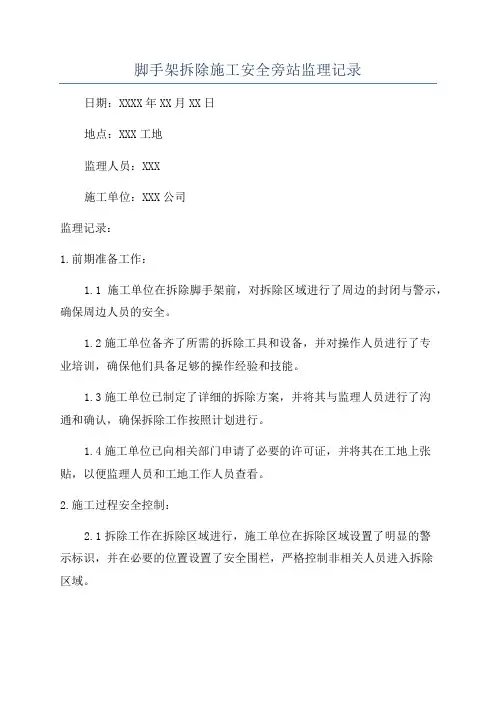 脚手架拆除施工安全旁站监理记录

日期：XXXX 年 XX 月 XX 日

地点：XXX 工地

监理人员：XXX

施工单位：XXX 公司

监理记录：

1.前期准备工作：

1.1 施工单位在拆除脚手架前，对拆除区域进行了周边的封闭与警示，确保周边人员的安全。

1.2 施工单位备齐了所需的拆除工具和设备，并对操作人员进行了专业培训，确保他们具备足够的操作经验和技能。

1.3 施工单位已制定了详细的拆除方案，并将其与监理人员进行了沟通和确认，确保拆除工作按照计划进行。

1.4 施工单位已向相关部门申请了必要的许可证，并将其在工地上张贴，以便监理人员和工地工作人员查看。

2.施工过程安全控制：

2.1 拆除工作在拆除区域进行，施工单位在拆除区域设置了明显的警示标识，并在必要的位置设置了安全围栏，严格控制非相关人员进入拆除区域。